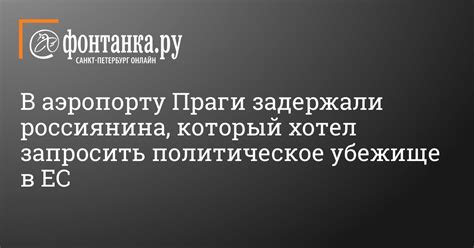 фонтанка.ру
САНКТ-ПЕТЕРБУРГ ОНЛАЙН

В аэропорту Праги задержали россиянина, который хотел запросить политическое убежище в ЕС